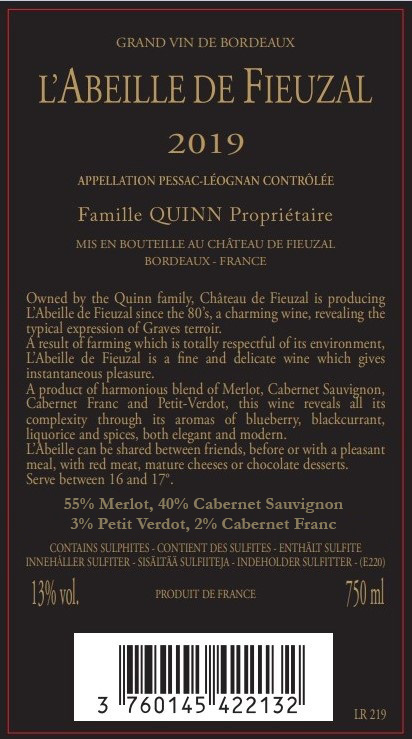 GRAND VIN DE BORDEAUX

L'ABEILLE DE FIEUZAL

2019

APPELLATION PESSAC-LÉOGNAN CONTRÔLÉE

Famille QUINN Propriétaire

MIS EN BOUTEILLE AU CHÂTEAU DE FIEUZAL
BORDEAUX - FRANCE

Owned by the Quinn family, Château de Fieuzal is producing L'Abeille de Fieuzal since the 80's, a charming wine, revealing the typical expression of Graves terroir.
A result of farming which is totally respectful of its environment, L'Abeille de Fieuzal is a fine and delicate wine which gives instantaneous pleasure.
A product of harmonious blend of Merlot, Cabernet Sauvignon, Cabernet Franc and Petit-Verdot, this wine reveals all its complexity through its aromas of blueberry, blackcurrant, liquorice and spices, both elegant and modern.
L'Abeille can be shared between friends, before or with a pleasant meal, with red meat, mature cheeses or chocolate desserts.
Serve between 16 and 17°.

55% Merlot, 40% Cabernet Sauvignon
3% Petit Verdot, 2% Cabernet Franc

CONTAINS SULPHITES - CONTIENT DES SULFITES - ENTHÄLT SULFITE
INNEHÅLLER SULFITER - SISÄLTÄÄ SULFIITEJA - INDEHOLDER SULFITTER - (E220)

13% vol. PRODUIT DE FRANCE 750 ml

3 760145 422132

LR 219